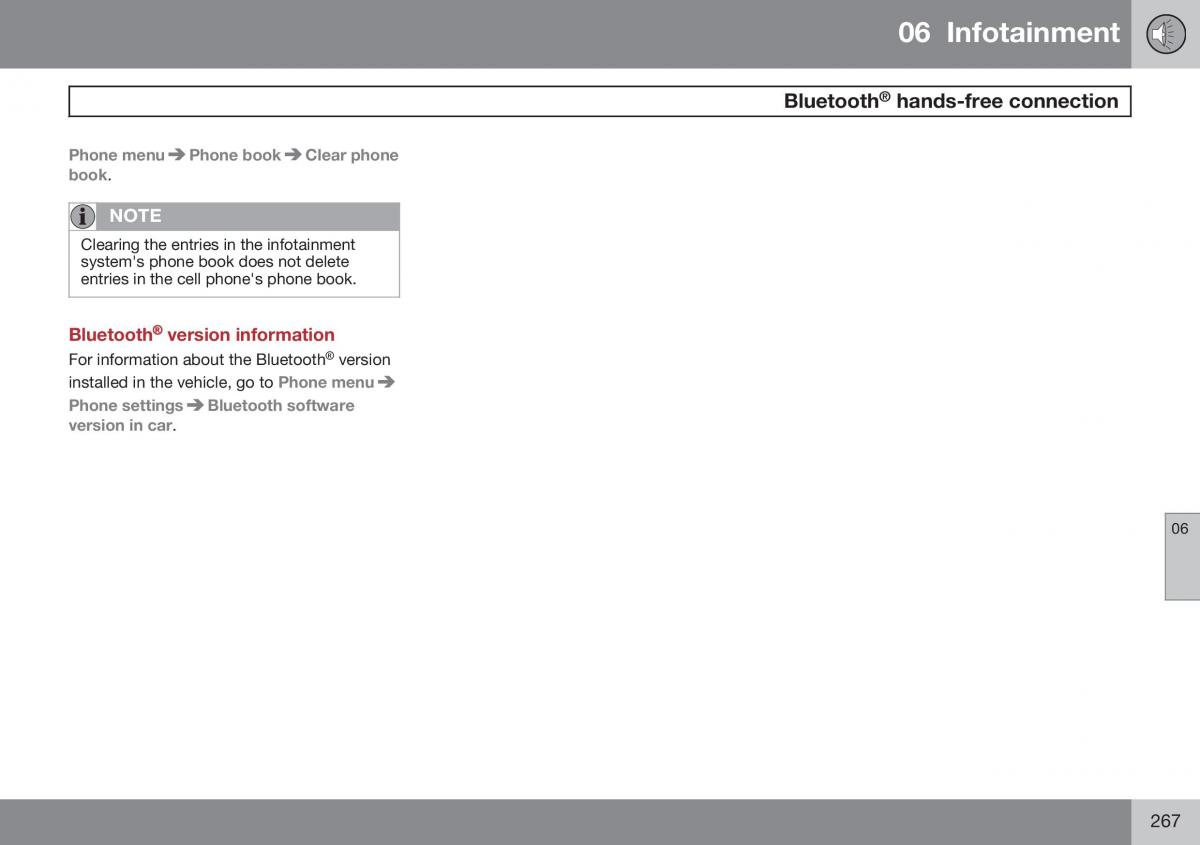 06 Infotainment

Bluetooth® hands-free connection

Phone menu ➔ Phone book ➔ Clear phone book.

NOTE

Clearing the entries in the infotainment system's phone book does not delete entries in the cell phone's phone book.

Bluetooth® version information

For information about the Bluetooth® version installed in the vehicle, go to Phone menu ➔ Phone settings ➔ Bluetooth software version in car.

06

267